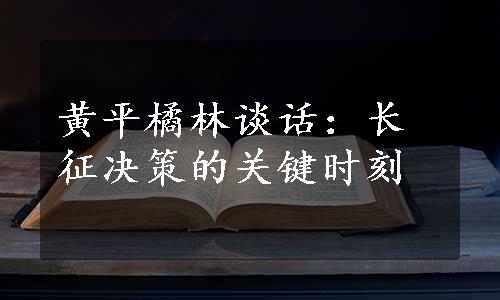 黄平橘林谈话：长征决策的关键时刻